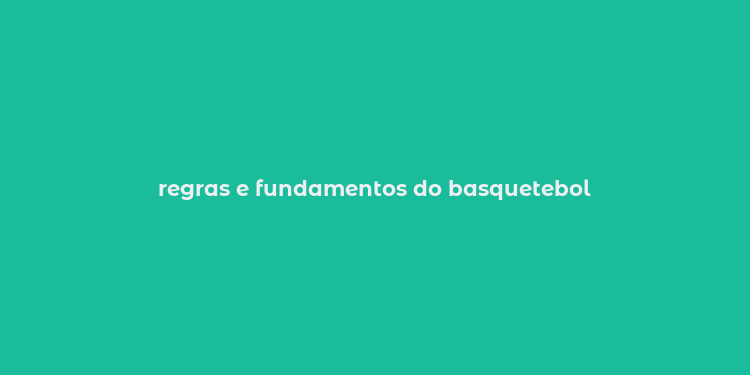 regras e fundamentos do basquetebol